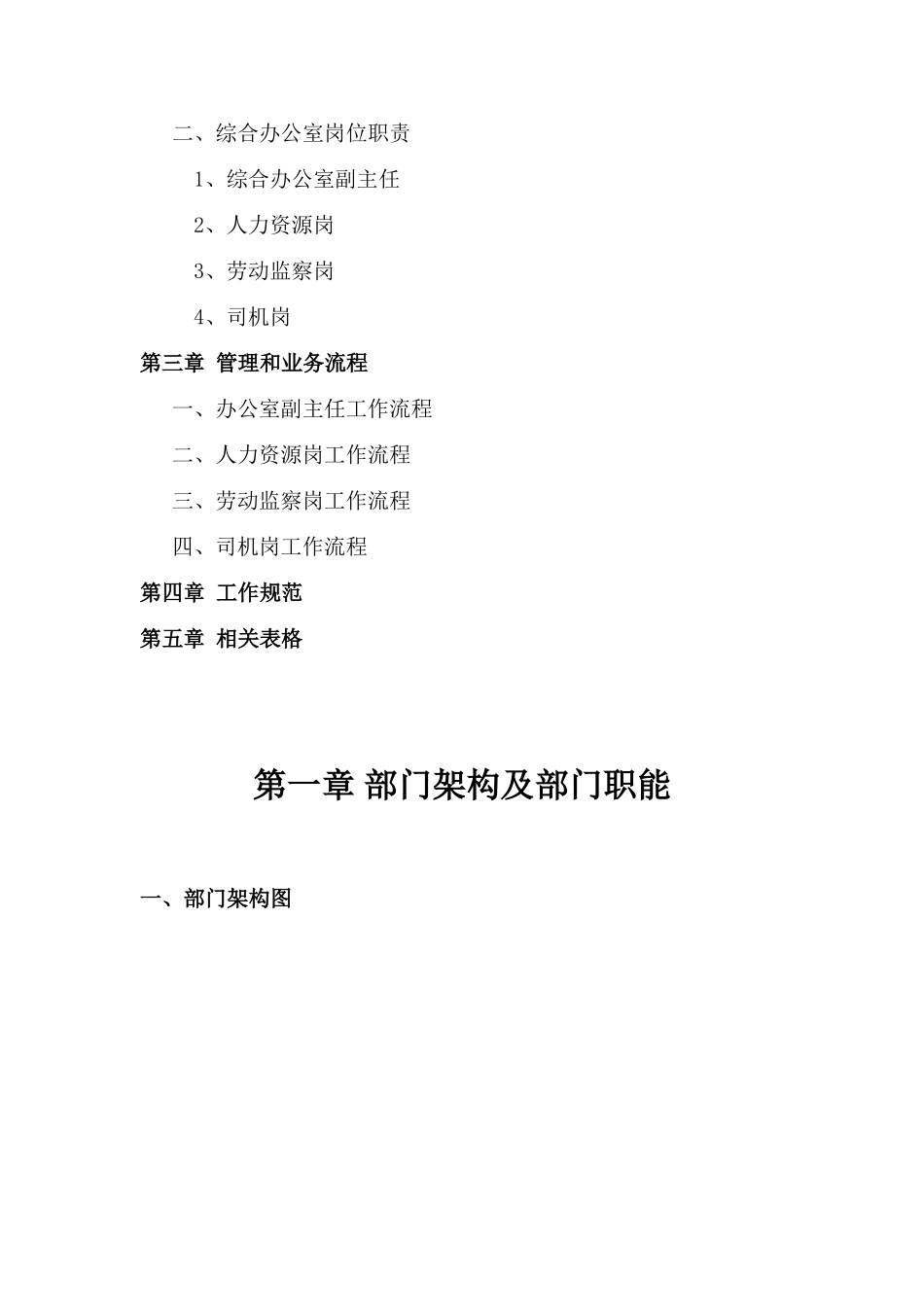 二、综合办公室岗位职责

1、综合办公室副主任

2、人力资源岗

3、劳动监察岗

4、司机岗

第三章 管理和业务流程

一、办公室副主任工作流程

二、人力资源岗工作流程

三、劳动监察岗工作流程

四、司机岗工作流程

第四章 工作规范

第五章 相关表格

第一章 部门架构及部门职能

一、部门架构图